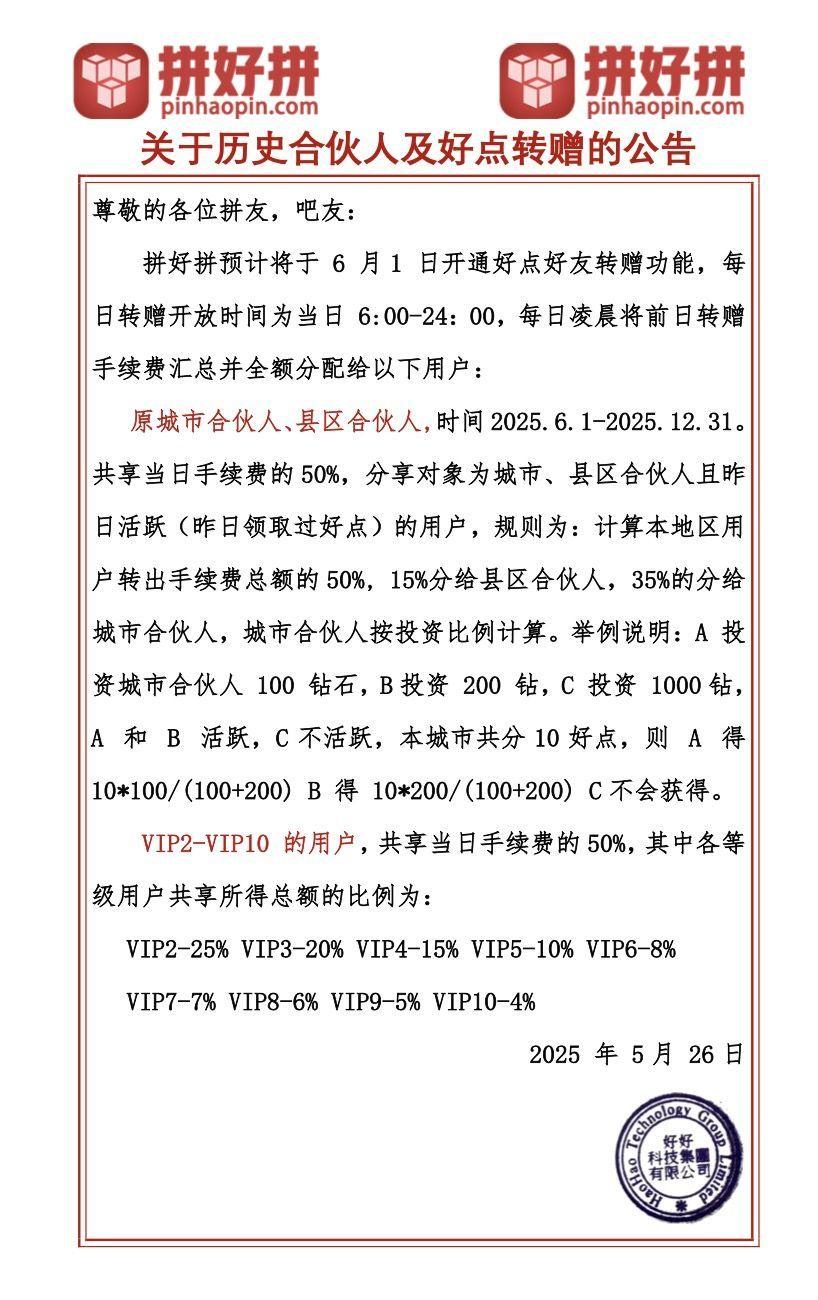 拼好拼
pinhaopin.com

拼好拼
pinhaopin.com

关于历史合伙人及好点转赠的公告

尊敬的各位拼友，吧友：

拼好拼预计将于 6 月 1 日开通好点好友转赠功能，每日转赠开放时间为当日 6:00-24：00，每日凌晨将前日转赠手续费汇总并全额分配给以下用户：

原城市合伙人、县区合伙人，时间 2025.6.1-2025.12.31。共享当日手续费的 50%，分享对象为城市、县区合伙人且昨日活跃（昨日领取过好点）的用户，规则为：计算本地区用户转出手续费总额的 50%，15%分给县区合伙人，35%的分给城市合伙人，城市合伙人按投资比例计算。举例说明：A 投资城市合伙人 100 钻石，B 投资 200 钻，C 投资 1000 钻，A 和 B 活跃，C 不活跃，本城市共分 10 好点，则 A 得 10*100/(100+200) B 得 10*200/(100+200) C 不会获得。

VIP2-VIP10 的用户，共享当日手续费的 50%，其中各等级用户共享所得总额的比例为：

VIP2-25% VIP3-20% VIP4-15% VIP5-10% VIP6-8%

VIP7-7% VIP8-6% VIP9-5% VIP10-4%

2025 年 5 月 26 日

Haohao Technology Group Limited
好好科技集團有限公司